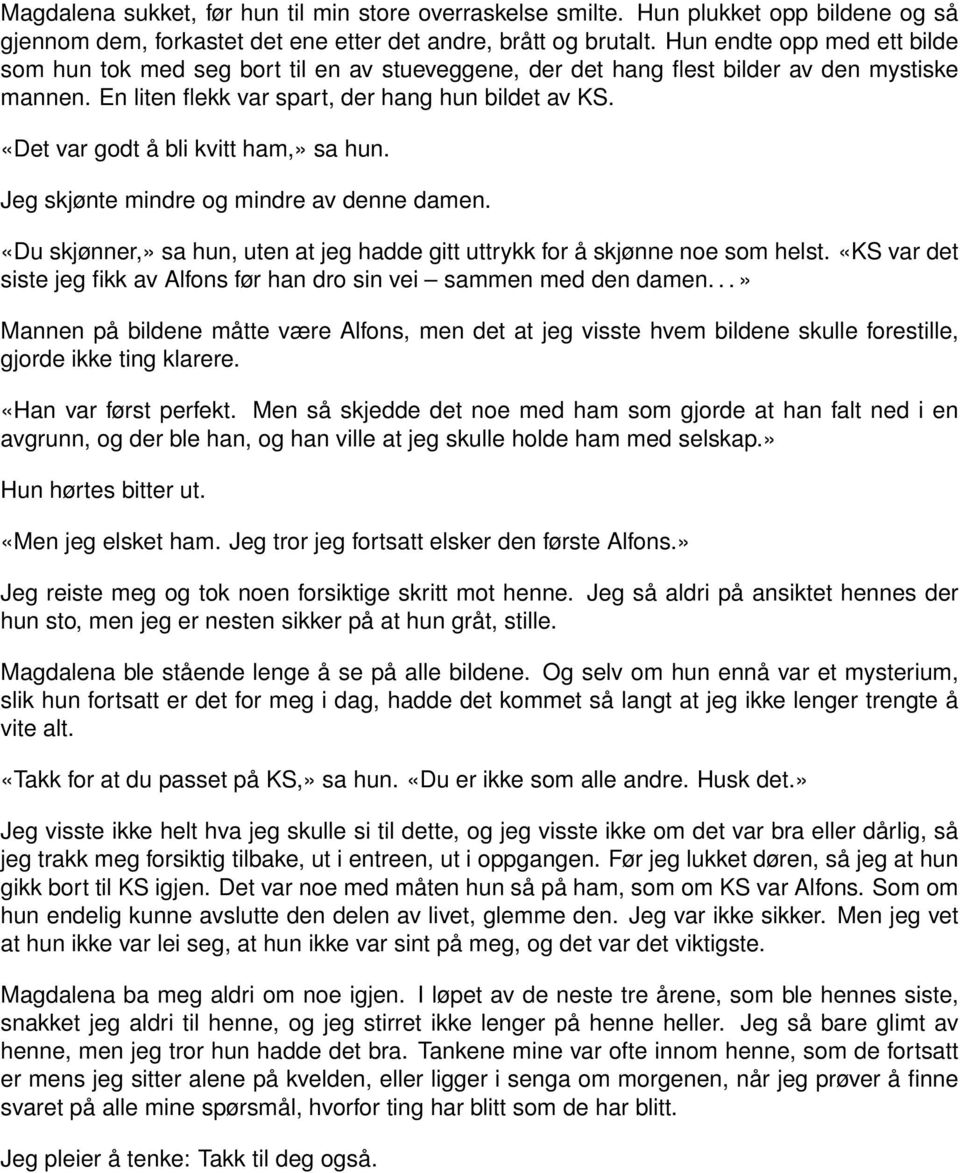 Magdalena sukket, før hun til min store overraskelse smilte. Hun plukket opp bildene og så gjennom dem, forkastet det ene etter det andre, brått og brutalt. Hun endte opp med ett bilde som hun tok med seg bort til en av stueveggene, der det hang flest bilder av den mystiske mannen. En liten flekk var spart, der hang hun bildet av KS.

«Det var godt å bli kvitt ham,» sa hun.

Jeg skjønte mindre og mindre av denne damen.

«Du skjønner,» sa hun, uten at jeg hadde gitt uttrykk for å skjønne noe som helst. «KS var det siste jeg fikk av Alfons før han dro sin vei – sammen med den damen. . . »

Mannen på bildene måtte være Alfons, men det at jeg visste hvem bildene skulle forestille, gjorde ikke ting klarere.

«Han var først perfekt. Men så skjedde det noe med ham som gjorde at han falt ned i en avgrunn, og der ble han, og han ville at jeg skulle holde ham med selskap.»

Hun hørtes bitter ut.

«Men jeg elsket ham. Jeg tror jeg fortsatt elsker den første Alfons.»

Jeg reiste meg og tok noen forsiktige skritt mot henne. Jeg så aldri på ansiktet hennes der hun sto, men jeg er nesten sikker på at hun gråt, stille.

Magdalena ble stående lenge å se på alle bildene. Og selv om hun ennå var et mysterium, slik hun fortsatt er det for meg i dag, hadde det kommet så langt at jeg ikke lenger trengte å vite alt.

«Takk for at du passet på KS,» sa hun. «Du er ikke som alle andre. Husk det.»

Jeg visste ikke helt hva jeg skulle si til dette, og jeg visste ikke om det var bra eller dårlig, så jeg trakk meg forsiktig tilbake, ut i entreen, ut i oppgangen. Før jeg lukket døren, så jeg at hun gikk bort til KS igjen. Det var noe med måten hun så på ham, som om KS var Alfons. Som om hun endelig kunne avslutte den delen av livet, glemme den. Jeg var ikke sikker. Men jeg vet at hun ikke var lei seg, at hun ikke var sint på meg, og det var det viktigste.

Magdalena ba meg aldri om noe igjen. I løpet av de neste tre årene, som ble hennes siste, snakket jeg aldri til henne, og jeg stirret ikke lenger på henne heller. Jeg så bare glimt av henne, men jeg tror hun hadde det bra. Tankene mine var ofte innom henne, som de fortsatt er mens jeg sitter alene på kvelden, eller ligger i senga om morgenen, når jeg prøver å finne svaret på alle mine spørsmål, hvorfor ting har blitt som de har blitt.

Jeg pleier å tenke: Takk til deg også.